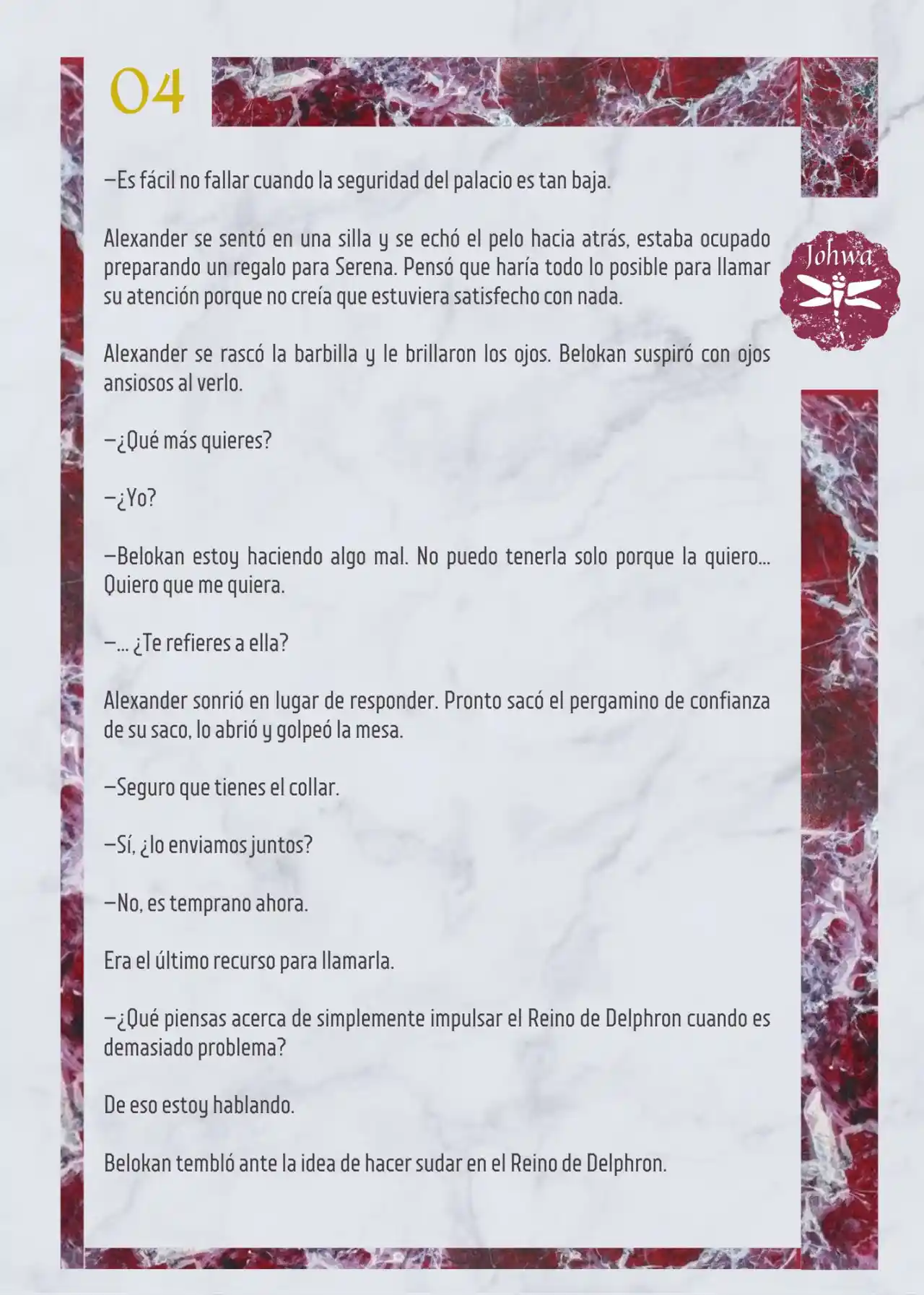 04

Johwa

—Es fácil no fallar cuando la seguridad del palacio es tan baja.

Alexander se sentó en una silla y se echó el pelo hacia atrás, estaba ocupado preparando un regalo para Serena. Pensó que haría todo lo posible para llamar su atención porque no creía que estuviera satisfecho con nada.

Alexander se rascó la barbilla y le brillaron los ojos. Belokan suspiró con ojos ansiosos al verlo.

—¿Qué más quieres?

—¿Yo?

—Belokan estoy haciendo algo mal. No puedo tenerla solo porque la quiero... Quiero que me quiera.

—... ¿Te refieres a ella?

Alexander sonrió en lugar de responder. Pronto sacó el pergamino de confianza de su saco, lo abrió y golpeó la mesa.

—Seguro que tienes el collar.

—Sí, ¿lo enviamos juntos?

—No, es temprano ahora.

Era el último recurso para llamarla.

—¿Qué piensas acerca de simplemente impulsar el Reino de Delphron cuando es demasiado problema?

De eso estoy hablando.

Belokan tembló ante la idea de hacer sudar en el Reino de Delphron.